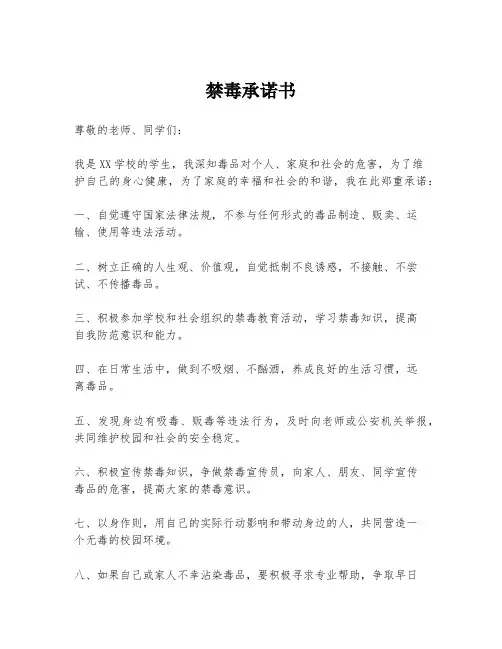 禁毒承诺书

尊敬的老师、同学们：

我是XX学校的学生，我深知毒品对个人、家庭和社会的危害，为了维护自己的身心健康，为了家庭的幸福和社会的和谐，我在此郑重承诺：

一、自觉遵守国家法律法规，不参与任何形式的毒品制造、贩卖、运输、使用等违法活动。

二、树立正确的人生观、价值观，自觉抵制不良诱惑，不接触、不尝试、不传播毒品。

三、积极参加学校和社会组织的禁毒教育活动，学习禁毒知识，提高自我防范意识和能力。

四、在日常生活中，做到不吸烟、不酗酒，养成良好的生活习惯，远离毒品。

五、发现身边有吸毒、贩毒等违法行为，及时向老师或公安机关举报，共同维护校园和社会的安全稳定。

六、积极宣传禁毒知识，争做禁毒宣传员，向家人、朋友、同学宣传毒品的危害，提高大家的禁毒意识。

七、以身作则，用自己的实际行动影响和带动身边的人，共同营造一个无毒的校园环境。

八、如果自己或家人不幸沾染毒品，要积极寻求专业帮助，争取早日